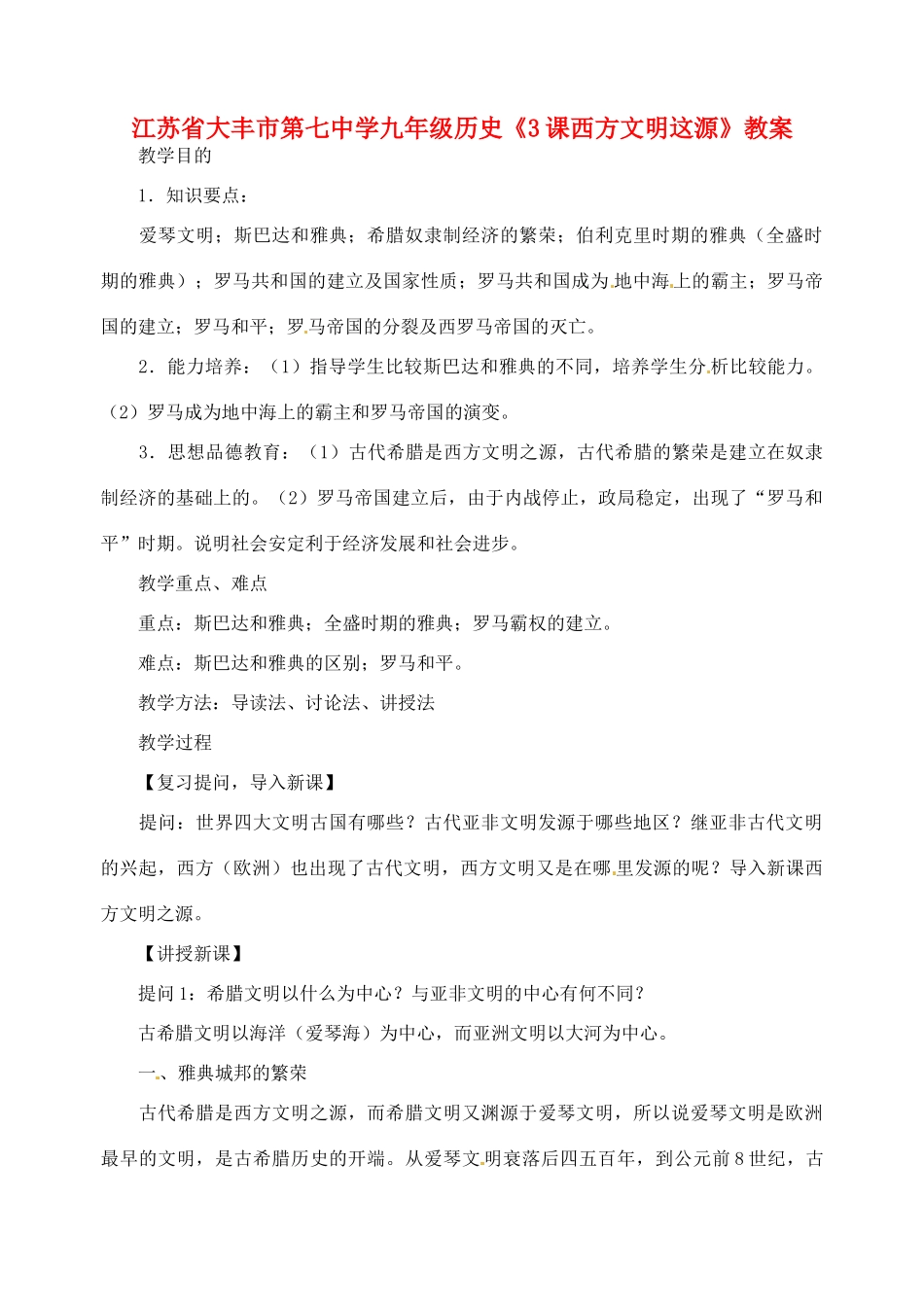 江苏省大丰市第七中学九年级历史《3课西方文明这源》教案

教学目的

1．知识要点：

爱琴文明；斯巴达和雅典；希腊奴隶制经济的繁荣；伯利克里时期的雅典（全盛时期的雅典）；罗马共和国的建立及国家性质；罗马共和国成为地中海上的霸主；罗马帝国的建立；罗马和平；罗马帝国的分裂及西罗马帝国的灭亡。

2．能力培养：（1）指导学生比较斯巴达和雅典的不同，培养学生分析比较能力。（2）罗马成为地中海上的霸主和罗马帝国的演变。

3．思想品德教育：（1）古代希腊是西方文明之源，古代希腊的繁荣是建立在奴隶制经济的基础上的。（2）罗马帝国建立后，由于内战停止，政局稳定，出现了“罗马和平”时期。说明社会安定利于经济发展和社会进步。

教学重点、难点

重点：斯巴达和雅典；全盛时期的雅典；罗马霸权的建立。

难点：斯巴达和雅典的区别；罗马和平。

教学方法：导读法、讨论法、讲授法

教学过程

【复习提问，导入新课】

提问：世界四大文明古国有哪些？古代亚非文明发源于哪些地区？继亚非古代文明的兴起，西方（欧洲）也出现了古代文明，西方文明又是在哪里发源的呢？导入新课西方文明之源。

【讲授新课】

提问1：希腊文明以什么为中心？与亚非文明的中心有何不同？

古希腊文明以海洋（爱琴海）为中心，而亚洲文明以大河为中心。

一、雅典城邦的繁荣

古代希腊是西方文明之源，而希腊文明又渊源于爱琴文明，所以说爱琴文明是欧洲最早的文明，是古希腊历史的开端。从爱琴文明衰落后四五百年，到公元前8世纪，古